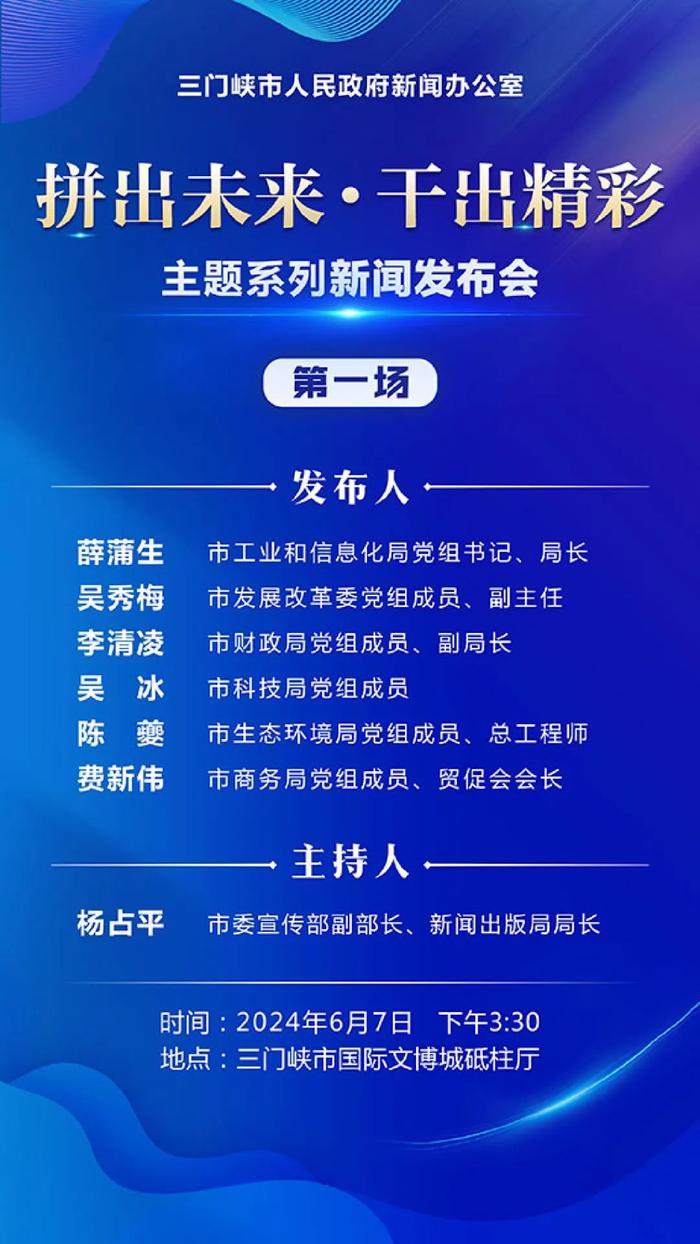 三门峡市人民政府新闻办公室

拼出未来·干出精彩

主题系列新闻发布会

第一场

发布人

薛蒲生 市工业和信息化局党组书记、局长
吴秀梅 市发展改革委党组成员、副主任
李清凌 市财政局党组成员、副局长
吴 冰 市科技局党组成员
陈 夔 市生态环境局党组成员、总工程师
费新伟 市商务局党组成员、贸促会会长

主持人

杨占平 市委宣传部副部长、新闻出版局局长

时间：2024年6月7日 下午3:30
地点：三门峡市国际文博城砥柱厅